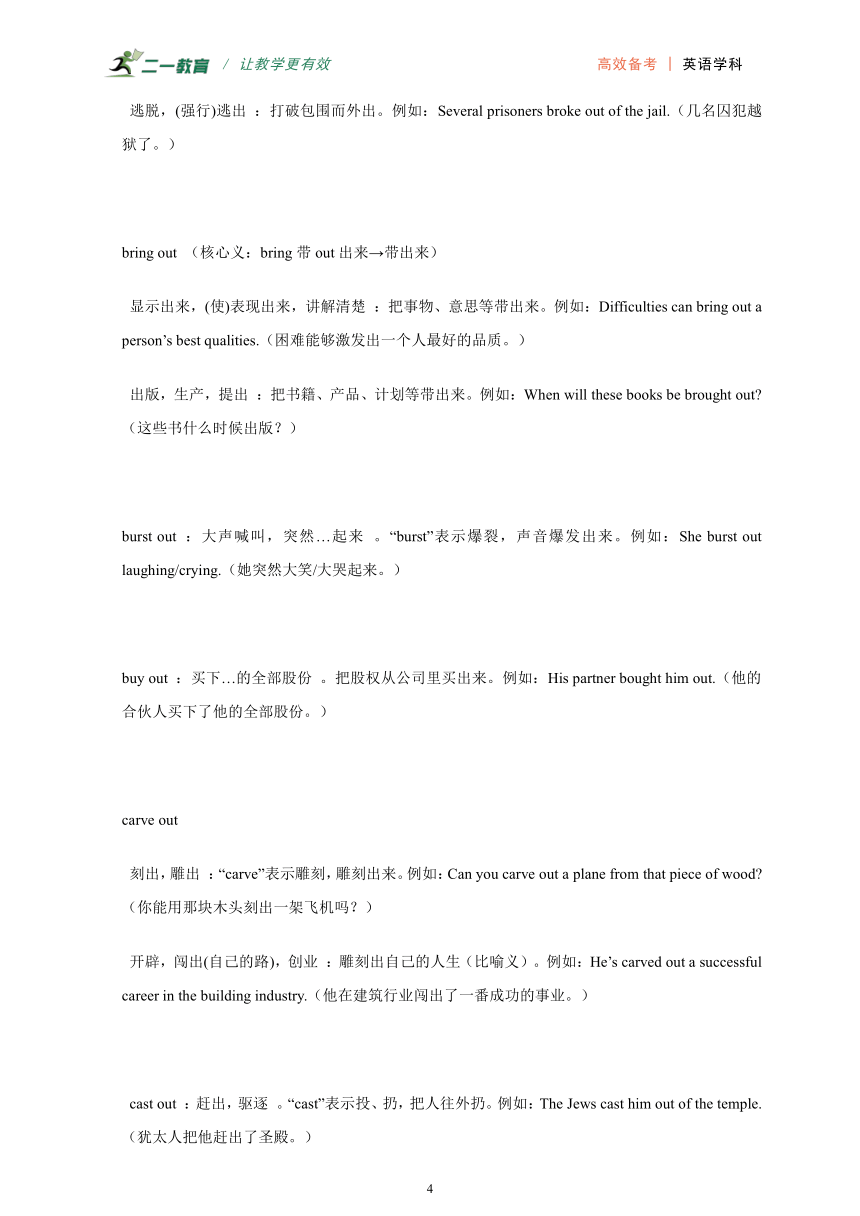 二一教育 / 让教学更有效

高效备考 | 英语学科

逃脱，(强行)逃出 ：打破包围而外出。例如：Several prisoners broke out of the jail.（几名囚犯越狱了。）

bring out （核心义：bring 带 out 出来→带出来）

显示出来，(使)表现出来，讲解清楚 ：把事物、意思等带出来。例如：Difficulties can bring out a person’s best qualities.（困难能够激发出一个人最好的品质。）

出版，生产，提出 ：把书籍、产品、计划等带出来。例如：When will these books be brought out?（这些书什么时候出版？）

burst out ：大声喊叫，突然…起来 。“burst”表示爆裂，声音爆发出来。例如：She burst out laughing/crying.（她突然大笑/大哭起来。）

buy out ：买下…的全部股份 。把股权从公司里买出来。例如：His partner bought him out.（他的合伙人买下了他的全部股份。）

carve out

刻出，雕出 ：“carve”表示雕刻，雕刻出来。例如：Can you carve out a plane from that piece of wood?（你能用那块木头刻出一架飞机吗？）

开辟，闯出(自己的路)，创业 ：雕刻出自己的人生（比喻义）。例如：He’s carved out a successful career in the building industry.（他在建筑行业闯出了一番成功的事业。）

cast out ：赶出，驱逐 。“cast”表示投、扔，把人往外扔。例如：The Jews cast him out of the temple.（犹太人把他赶出了圣殿。）

4